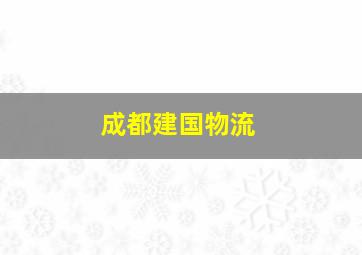 成都建国物流